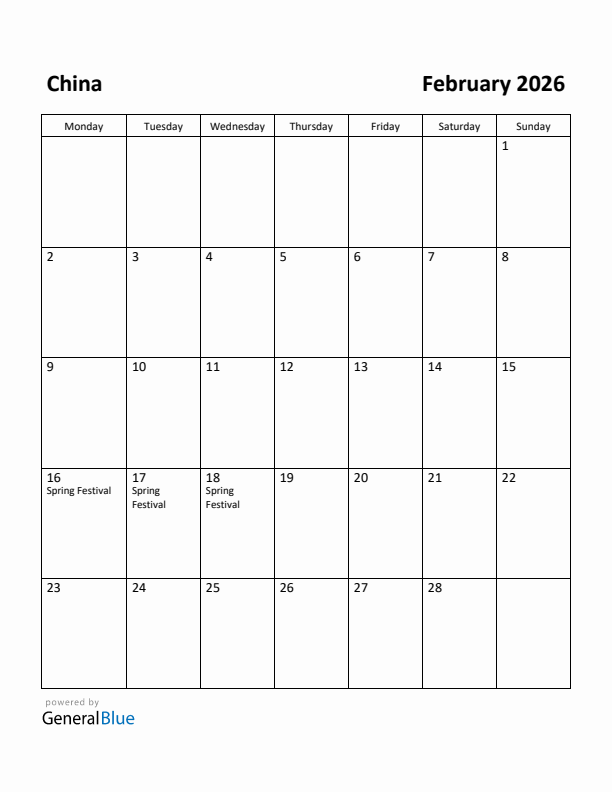 China

February 2026

| Monday | Tuesday | Wednesday | Thursday | Friday | Saturday | Sunday |
|---|---|---|---|---|---|---|
| | | | | | | 1 |
| 2 | 3 | 4 | 5 | 6 | 7 | 8 |
| 9 | 10 | 11 | 12 | 13 | 14 | 15 |
| 16 Spring Festival | 17 Spring Festival | 18 Spring Festival | 19 | 20 | 21 | 22 |
| 23 | 24 | 25 | 26 | 27 | 28 | |

powered by
GeneralBlue